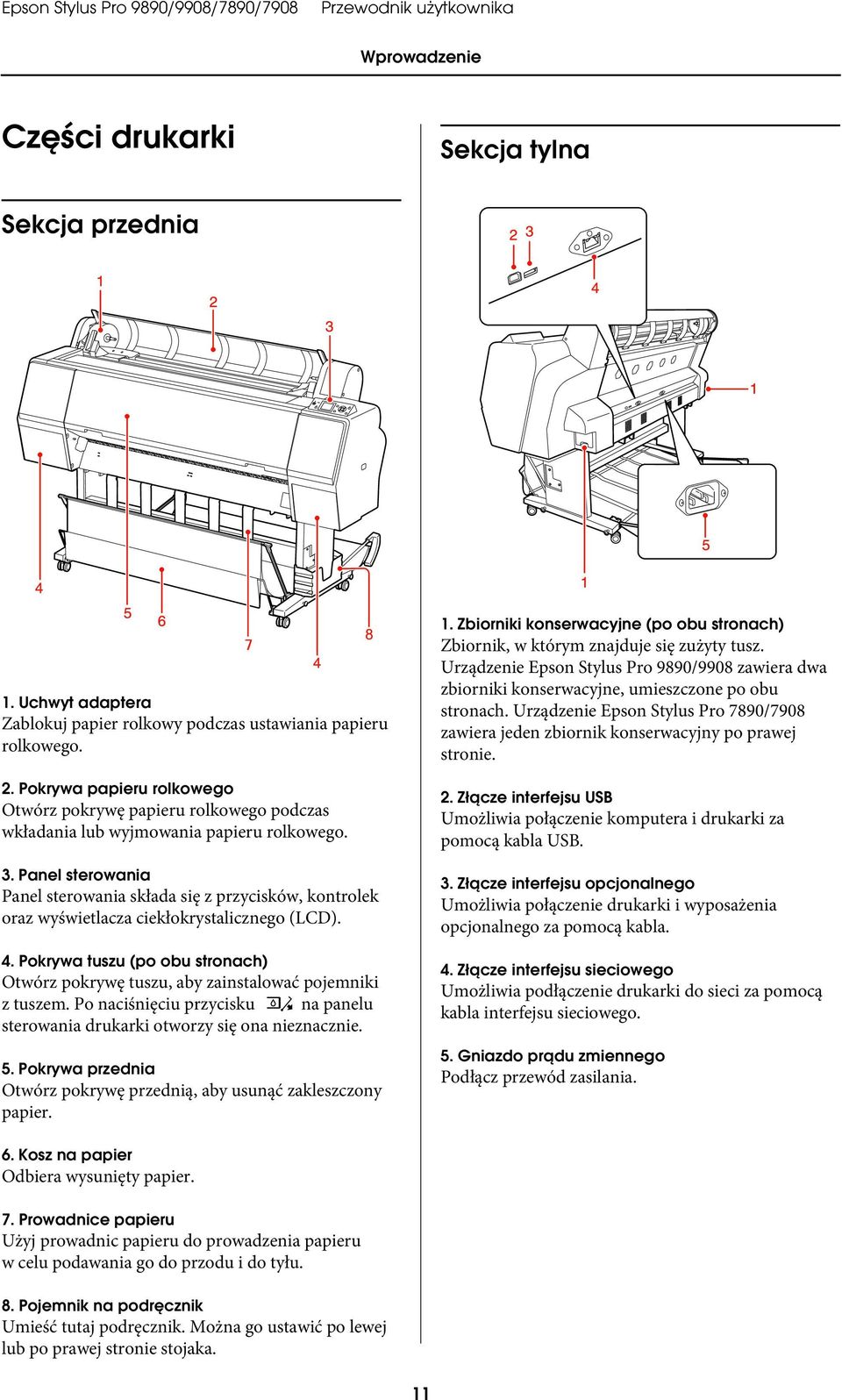 Epson Stylus Pro 9890/9908/7890/7908 Przewodnik użytkownika

Wprowadzenie

Części drukarki

Sekcja przednia

1
2
3
4
5
6
7
4
8

1. Uchwyt adaptera
Zablokuj papier rolkowy podczas ustawiania papieru rolkowego.

2. Pokrywa papieru rolkowego
Otwórz pokrywę papieru rolkowego podczas wkładania lub wyjmowania papieru rolkowego.

3. Panel sterowania
Panel sterowania składa się z przycisków, kontrolek oraz wyświetlacza ciekłokrystalicznego (LCD).

4. Pokrywa tuszu (po obu stronach)
Otwórz pokrywę tuszu, aby zainstalować pojemniki z tuszem. Po naciśnięciu przycisku na panelu sterowania drukarki otworzy się ona nieznacznie.

5. Pokrywa przednia
Otwórz pokrywę przednią, aby usunąć zakleszczony papier.

6. Kosz na papier
Odbiera wysunięty papier.

7. Prowadnice papieru
Użyj prowadnic papieru do prowadzenia papieru w celu podawania go do przodu i do tyłu.

8. Pojemnik na podręcznik
Umieść tutaj podręcznik. Można go ustawić po lewej lub po prawej stronie stojaka.

Sekcja tylna

2 3
4
1
5
1

1. Zbiorniki konserwacyjne (po obu stronach)
Zbiornik, w którym znajduje się zużyty tusz. Urządzenie Epson Stylus Pro 9890/9908 zawiera dwa zbiorniki konserwacyjne, umieszczone po obu stronach. Urządzenie Epson Stylus Pro 7890/7908 zawiera jeden zbiornik konserwacyjny po prawej stronie.

2. Złącze interfejsu USB
Umożliwia połączenie komputera i drukarki za pomocą kabla USB.

3. Złącze interfejsu opcjonalnego
Umożliwia połączenie drukarki i wyposażenia opcjonalnego za pomocą kabla.

4. Złącze interfejsu sieciowego
Umożliwia podłączenie drukarki do sieci za pomocą kabla interfejsu sieciowego.

5. Gniazdo prądu zmiennego
Podłącz przewód zasilania.

11